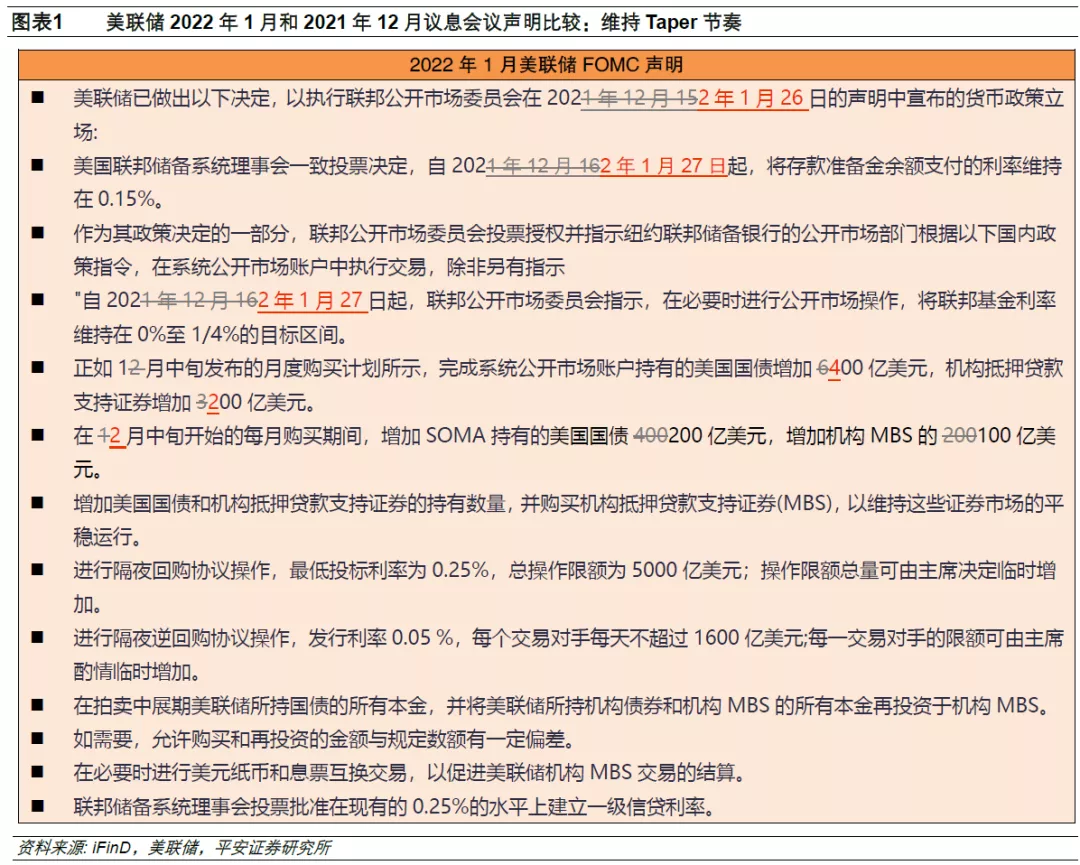 图表1 美联储 2022 年 1 月和 2021 年 12 月议息会议声明比较：维持 Taper 节奏

2022 年 1 月美联储 FOMC 声明

■ 美联储已做出以下决定，以执行联邦公开市场委员会在 2021 年 12 月 152 年 1 月 26 日的声明中宣布的货币政策立场:

■ 美国联邦储备系统理事会一致投票决定，自 2021 年 12 月 162 年 1 月 27 日起，将存款准备金余额支付的利率维持在 0.15%。

■ 作为其政策决定的一部分，联邦公开市场委员会投票授权并指示纽约联邦储备银行的公开市场部门根据以下国内政策指令，在系统公开市场账户中执行交易，除非另有指示

■ "自 2021 年 12 月 162 年 1 月 27 日起，联邦公开市场委员会指示，在必要时进行公开市场操作，将联邦基金利率维持在 0%至 1/4%的目标区间。

■ 正如 12 月中旬发布的月度购买计划所示，完成系统公开市场账户持有的美国国债增加 6400 亿美元，机构抵押贷款支持证券增加 3200 亿美元。

■ 在 12 月中旬开始的每月购买期间，增加 SOMA 持有的美国国债 400200 亿美元，增加机构 MBS 的 200100 亿美元。

■ 增加美国国债和机构抵押贷款支持证券的持有数量，并购买机构抵押贷款支持证券(MBS)，以维持这些证券市场的平稳运行。

■ 进行隔夜回购协议操作，最低投标利率为 0.25%，总操作限额为 5000 亿美元；操作限额总量可由主席决定临时增加。

■ 进行隔夜逆回购协议操作，发行利率 0.05 %，每个交易对手每天不超过 1600 亿美元;每一交易对手的限额可由主席酌情临时增加。

■ 在拍卖中展期美联储所持国债的所有本金，并将美联储所持机构债券和机构 MBS 的所有本金再投资于机构 MBS。

■ 如需要，允许购买和再投资的金额与规定数额有一定偏差。

■ 在必要时进行美元纸币和息票互换交易，以促进美联储机构 MBS 交易的结算。

■ 联邦储备系统理事会投票批准在现有的 0.25%的水平上建立一级信贷利率。

资料来源: iFinD，美联储，平安证券研究所